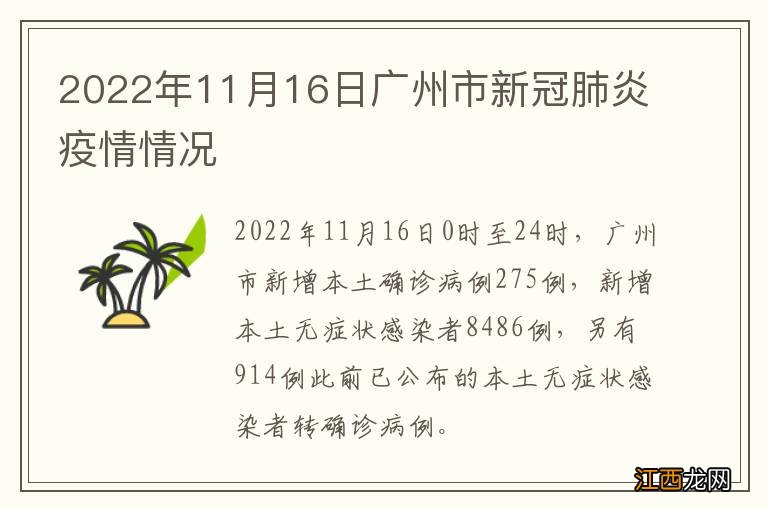 2022年11月16日广州市新冠肺炎疫情情况

2022年11月16日0时至24时，广州市新增本土确诊病例275例，新增本土无症状感染者8486例，另有914例此前已公布的本土无症状感染者转确诊病例。

江西龙网